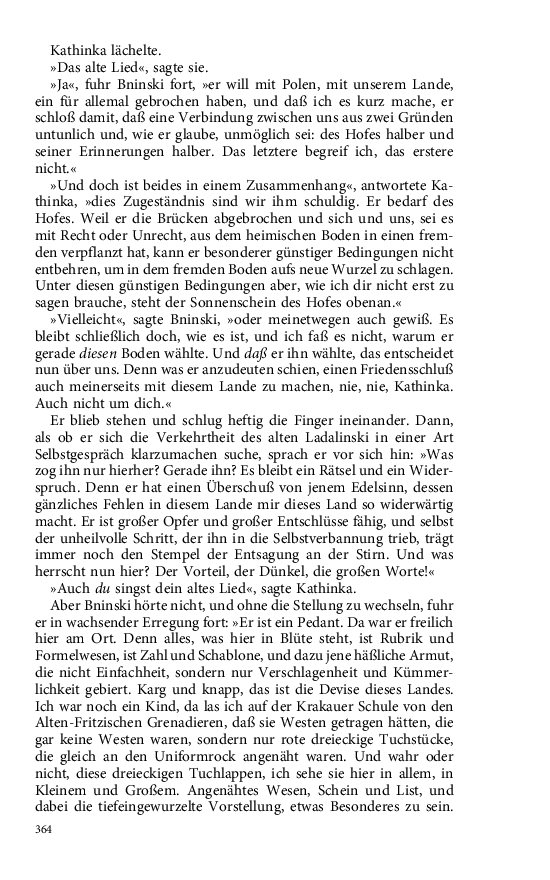 Kathinka lächelte.
»Das alte Lied«, sagte sie.
»Ja«, fuhr Bninski fort, »er will mit Polen, mit unserem Lande, ein für allemal gebrochen haben, und daß ich es kurz mache, er schloß damit, daß eine Verbindung zwischen uns aus zwei Gründen untunlich und, wie er glaube, unmöglich sei: des Hofes halber und seiner Erinnerungen halber. Das letztere begreif ich, das erstere nicht.«
»Und doch ist beides in einem Zusammenhang«, antwortete Kathinka, »dies Zugeständnis sind wir ihm schuldig. Er bedarf des Hofes. Weil er die Brücken abgebrochen und sich und uns, sei es mit Recht oder Unrecht, aus dem heimischen Boden in einen fremden verpflanzt hat, kann er besonderer günstiger Bedingungen nicht entbehren, um in dem fremden Boden aufs neue Wurzel zu schlagen. Unter diesen günstigen Bedingungen aber, wie ich dir nicht erst zu sagen brauche, steht der Sonnenschein des Hofes obenan.«
»Vielleicht«, sagte Bninski, »oder meinetwegen auch gewiß. Es bleibt schließlich doch, wie es ist, und ich faß es nicht, warum er gerade diesen Boden wählte. Und daß er ihn wählte, das entscheidet nun über uns. Denn was er anzudeuten schien, einen Friedensschluß auch meinerseits mit diesem Lande zu machen, nie, nie, Kathinka. Auch nicht um dich.«
Er blieb stehen und schlug heftig die Finger ineinander. Dann, als ob er sich die Verkehrtheit des alten Ladalinski in einer Art Selbstgespräch klarzumachen suche, sprach er vor sich hin: »Was zog ihn nur hierher? Gerade ihn? Es bleibt ein Rätsel und ein Widerspruch. Denn er hat einen Überschuß von jenem Edelsinn, dessen gänzliches Fehlen in diesem Lande mir dieses Land so widerwärtig macht. Er ist großer Opfer und großer Entschlüsse fähig, und selbst der unheilvolle Schritt, der ihn in die Selbstverbannung trieb, trägt immer noch den Stempel der Entsagung an der Stirn. Und was herrscht nun hier? Der Vorteil, der Dünkel, die großen Worte!«
»Auch du singst dein altes Lied«, sagte Kathinka.
Aber Bninski hörte nicht, und ohne die Stellung zu wechseln, fuhr er in wachsender Erregung fort: »Er ist ein Pedant. Da war er freilich hier am Ort. Denn alles, was hier in Blüte steht, ist Rubrik und Formelwesen, ist Zahl und Schablone, und dazu jene häßliche Armut, die nicht Einfachheit, sondern nur Verschlagenheit und Kümmerlichkeit gebiert. Karg und knapp, das ist die Devise dieses Landes. Ich war noch ein Kind, da las ich auf der Krakauer Schule von den Alten-Fritzischen Grenadieren, daß sie Westen getragen hätten, die gar keine Westen waren, sondern nur rote dreieckige Tuchstücke, die gleich an den Uniformrock angenäht waren. Und wahr oder nicht, diese dreieckigen Tuchlappen, ich sehe sie hier in allem, in Kleinem und Großem. Angenähtes Wesen, Schein und List, und dabei die tiefeingewurzelte Vorstellung, etwas Besonderes zu sein.
364